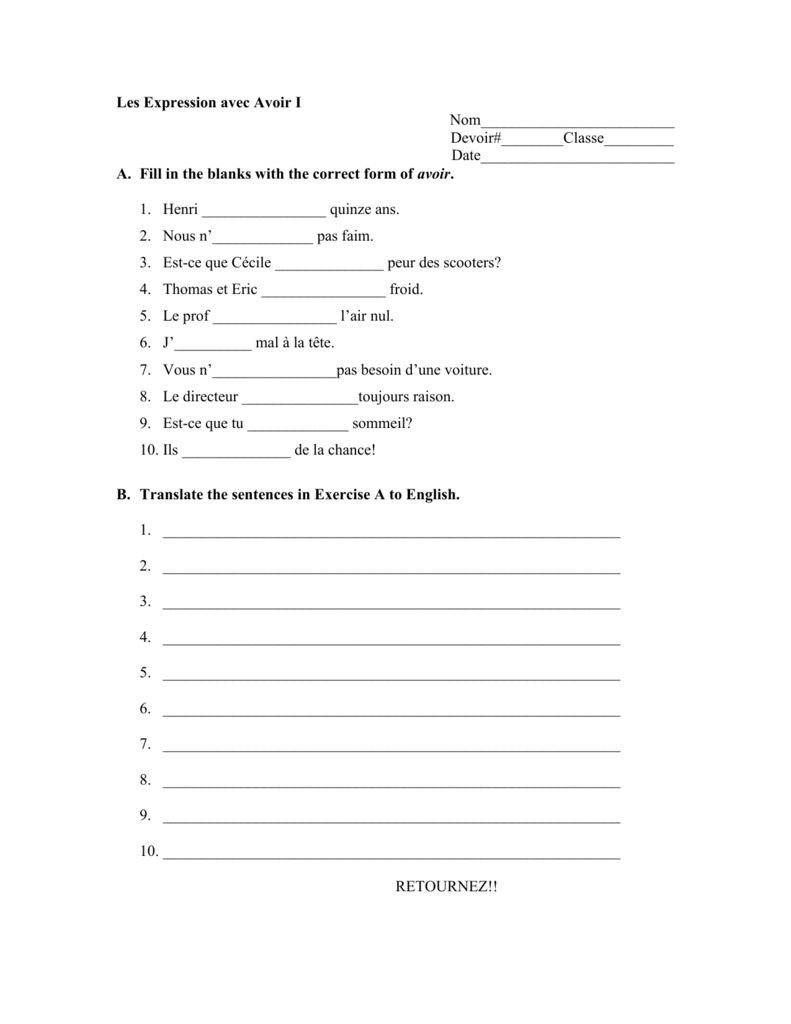 Les Expression avec Avoir I

Nom____
Devoir#____Classe____
Date____

A. Fill in the blanks with the correct form of avoir.

1. Henri ____ quinze ans.
2. Nous n'____ pas faim.
3. Est-ce que Cécile ____ peur des scooters?
4. Thomas et Eric ____ froid.
5. Le prof ____ l'air nul.
6. J'____ mal à la tête.
7. Vous n'____pas besoin d'une voiture.
8. Le directeur ____toujours raison.
9. Est-ce que tu ____ sommeil?
10. Ils ____ de la chance!

B. Translate the sentences in Exercise A to English.

1. ____
2. ____
3. ____
4. ____
5. ____
6. ____
7. ____
8. ____
9. ____
10. ____

RETOURNEZ!!